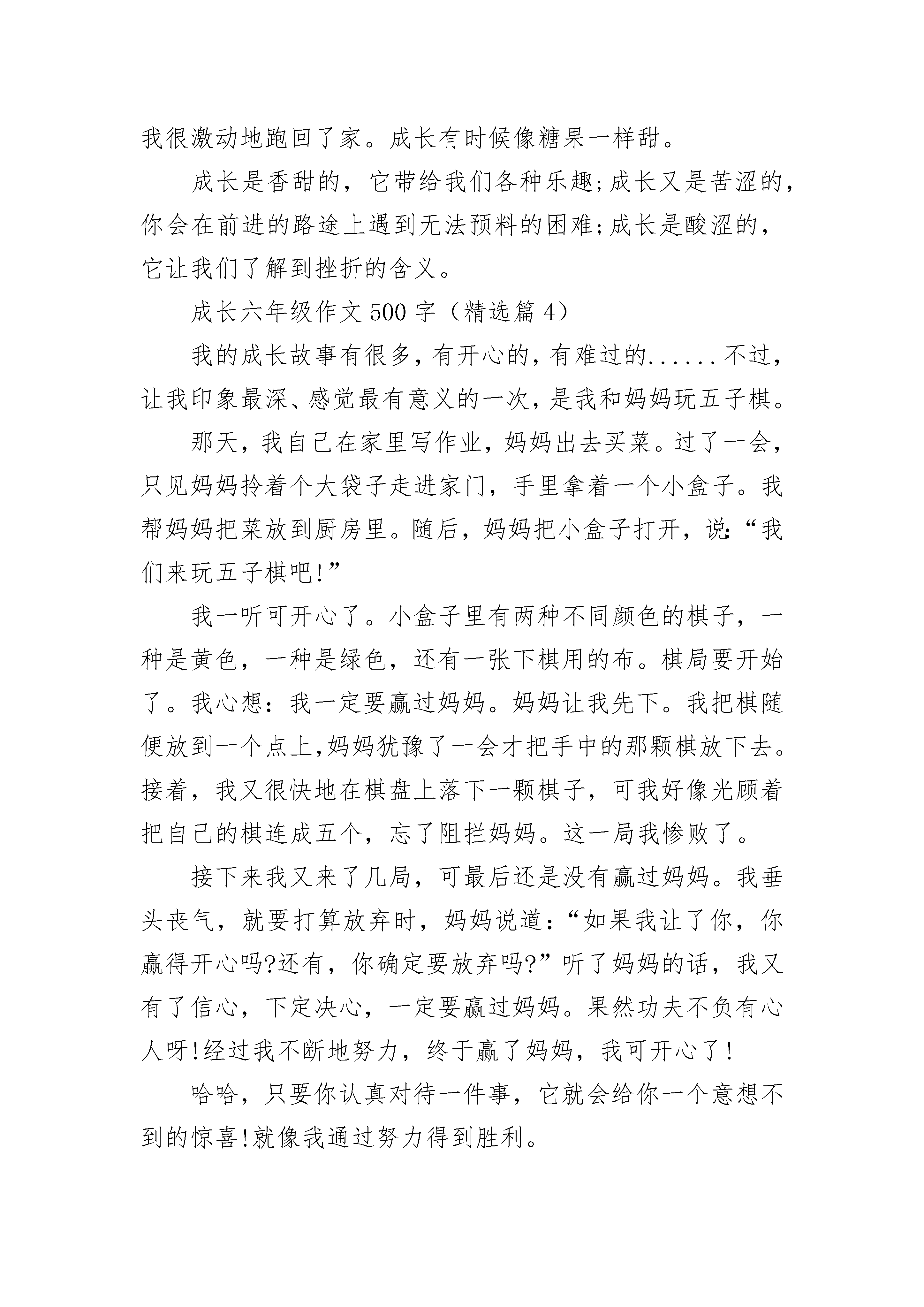 我很激动地跑回了家。成长有时候像糖果一样甜。

成长是香甜的，它带给我们各种乐趣;成长又是苦涩的，你会在前进的路途上遇到无法预料的困难;成长是酸涩的，它让我们了解到挫折的含义。

成长六年级作文500字（精选篇4）

我的成长故事有很多，有开心的，有难过的......不过，让我印象最深、感觉最有意义的一次，是我和妈妈玩五子棋。

那天，我自己在家里写作业，妈妈出去买菜。过了一会，只见妈妈拎着个大袋子走进家门，手里拿着一个小盒子。我帮妈妈把菜放到厨房里。随后，妈妈把小盒子打开，说:“我们来玩五子棋吧!”

我一听可开心了。小盒子里有两种不同颜色的棋子，一种是黄色，一种是绿色，还有一张下棋用的布。棋局要开始了。我心想：我一定要赢过妈妈。妈妈让我先下。我把棋随便放到一个点上,妈妈犹豫了一会才把手中的那颗棋放下去。接着，我又很快地在棋盘上落下一颗棋子，可我好像光顾着把自己的棋连成五个，忘了阻拦妈妈。这一局我惨败了。

接下来我又来了几局，可最后还是没有赢过妈妈。我垂头丧气，就要打算放弃时，妈妈说道:“如果我让了你，你赢得开心吗?还有，你确定要放弃吗?”听了妈妈的话，我又有了信心，下定决心，一定要赢过妈妈。果然功夫不负有心人呀!经过我不断地努力，终于赢了妈妈，我可开心了!

哈哈，只要你认真对待一件事，它就会给你一个意想不到的惊喜!就像我通过努力得到胜利。